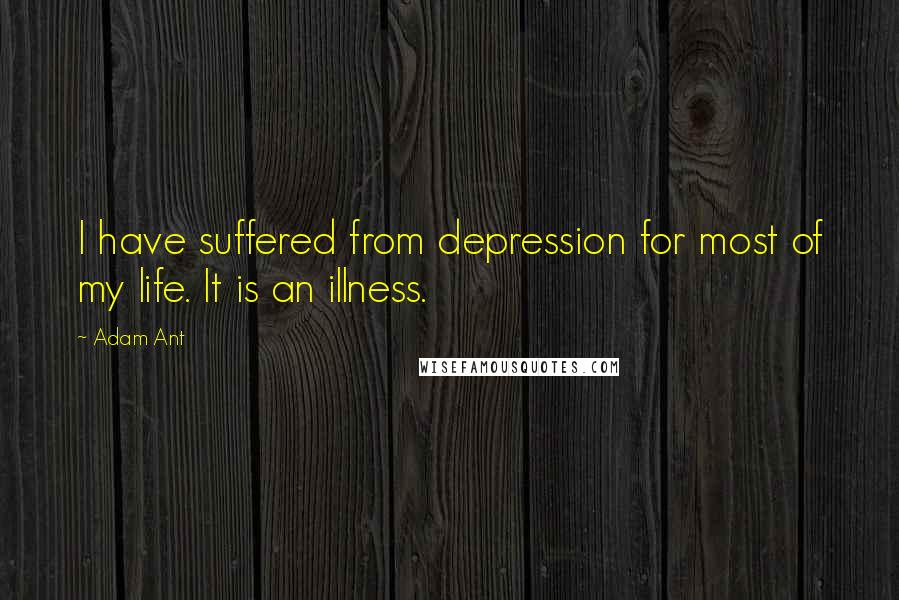 I have suffered from depression for most of my life. It is an illness.

~ Adam Ant

WISEFAMOUSQUOTES.COM